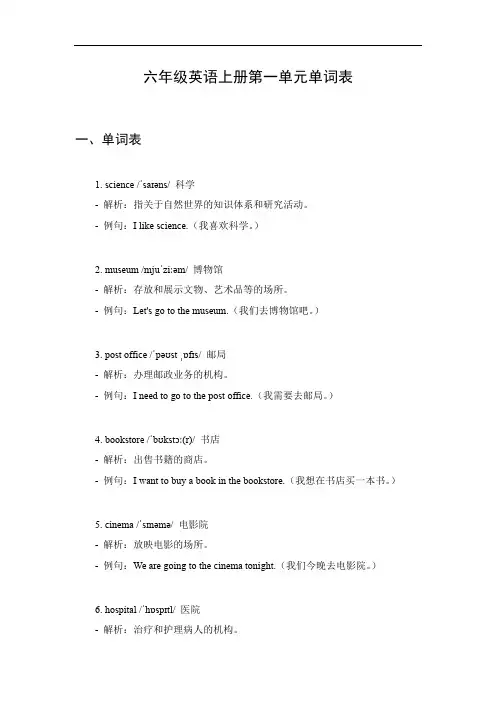 六年级英语上册第一单元单词表

一、单词表

1. science /ˈsaɪəns/ 科学

- 解析：指关于自然世界的知识体系和研究活动。

- 例句：I like science.（我喜欢科学。）

2. museum /mjuˈziːəm/ 博物馆

- 解析：存放和展示文物、艺术品等的场所。

- 例句：Let's go to the museum.（我们去博物馆吧。）

3. post office /ˈpəʊst ˌɒfɪs/ 邮局

- 解析：办理邮政业务的机构。

- 例句：I need to go to the post office.（我需要去邮局。）

4. bookstore /ˈbʊkstɔː(r)/ 书店

- 解析：出售书籍的商店。

- 例句：I want to buy a book in the bookstore.（我想在书店买一本书。）

5. cinema /ˈsɪnəmə/ 电影院

- 解析：放映电影的场所。

- 例句：We are going to the cinema tonight.（我们今晚去电影院。）

6. hospital /ˈhɒspɪtl/ 医院

- 解析：治疗和护理病人的机构。